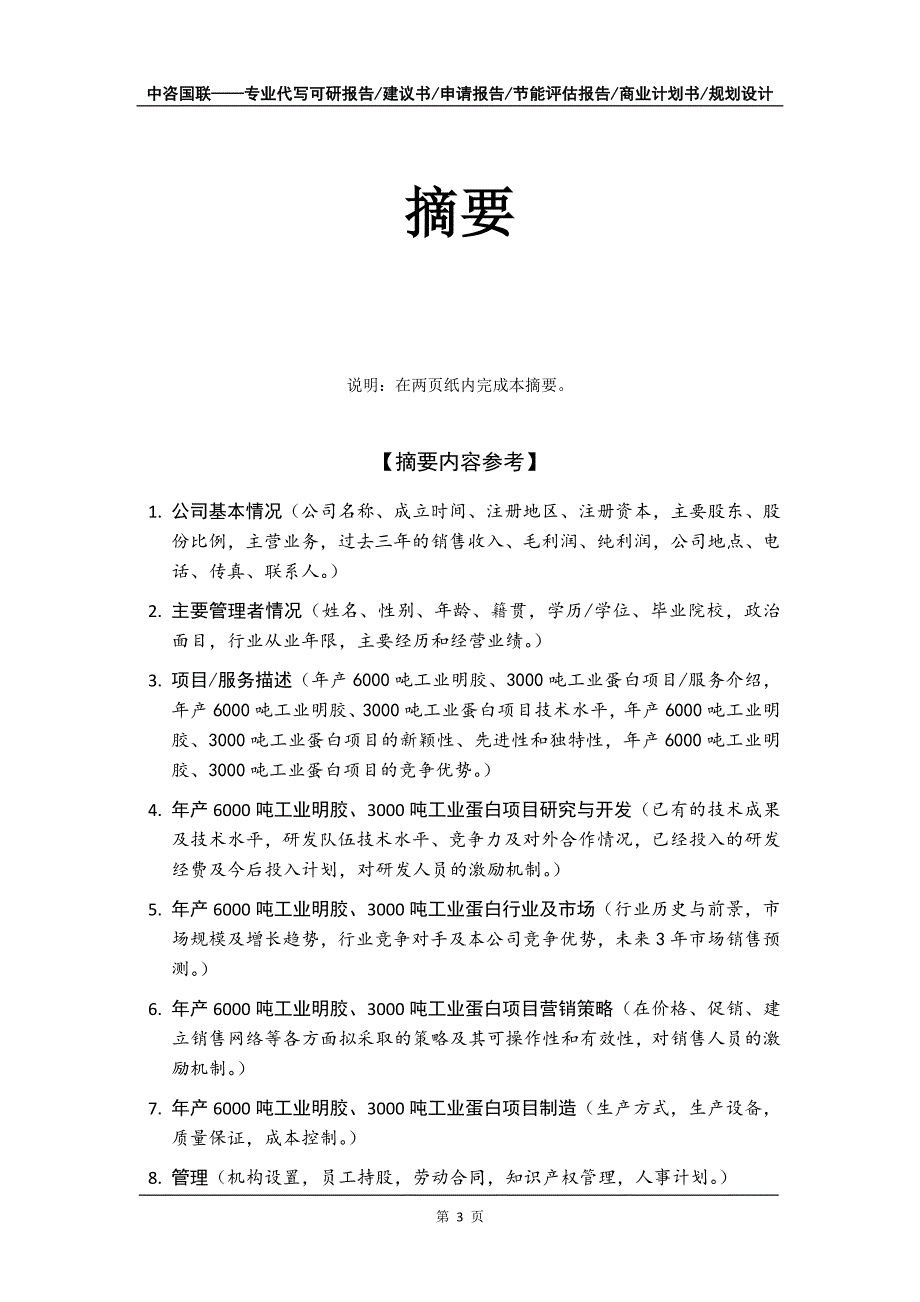 中咨国联——专业代写可研报告/建议书/申请报告/节能评估报告/商业计划书/规划设计

摘要

说明：在两页纸内完成本摘要。

【摘要内容参考】

1. 公司基本情况（公司名称、成立时间、注册地区、注册资本，主要股东、股份比例，主营业务，过去三年的销售收入、毛利润、纯利润，公司地点、电话、传真、联系人。）

2. 主要管理者情况（姓名、性别、年龄、籍贯，学历/学位、毕业院校，政治面目，行业从业年限，主要经历和经营业绩。）

3. 项目/服务描述（年产 6000 吨工业明胶、3000 吨工业蛋白项目/服务介绍，年产 6000 吨工业明胶、3000 吨工业蛋白项目技术水平，年产 6000 吨工业明胶、3000 吨工业蛋白项目的新颖性、先进性和独特性，年产 6000 吨工业明胶、3000 吨工业蛋白项目的竞争优势。）

4. 年产 6000 吨工业明胶、3000 吨工业蛋白项目研究与开发（已有的技术成果及技术水平，研发队伍技术水平、竞争力及对外合作情况，已经投入的研发经费及今后投入计划，对研发人员的激励机制。）

5. 年产 6000 吨工业明胶、3000 吨工业蛋白行业及市场（行业历史与前景，市场规模及增长趋势，行业竞争对手及本公司竞争优势，未来 3 年市场销售预测。）

6. 年产 6000 吨工业明胶、3000 吨工业蛋白项目营销策略（在价格、促销、建立销售网络等各方面拟采取的策略及其可操作性和有效性，对销售人员的激励机制。）

7. 年产 6000 吨工业明胶、3000 吨工业蛋白项目制造（生产方式，生产设备，质量保证，成本控制。）

8. 管理（机构设置，员工持股，劳动合同，知识产权管理，人事计划。）

第 3 页